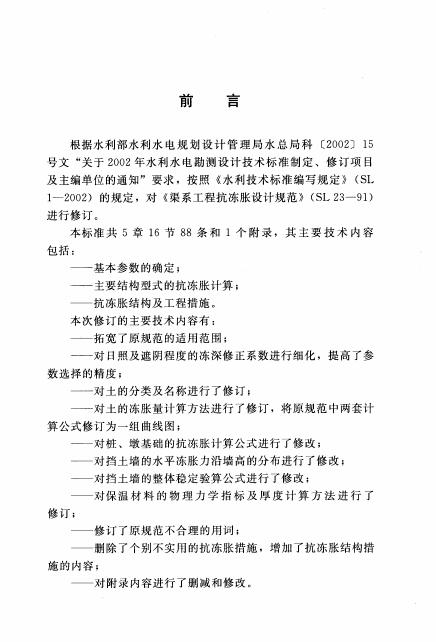 前　言

根据水利部水利水电规划设计管理局水总局科〔2002〕15号文“关于2002年水利水电勘测设计技术标准制定、修订项目及主编单位的通知”要求，按照《水利技术标准编写规定》（SL 1—2002）的规定，对《渠系工程抗冻胀设计规范》（SL 23—91）进行修订。

本标准共5章16节88条和1个附录，其主要技术内容包括：

——基本参数的确定；

——主要结构型式的抗冻胀计算；

——抗冻胀结构及工程措施。

本次修订的主要技术内容有：

——拓宽了原规范的适用范围；

——对日照及遮阴程度的冻深修正系数进行细化，提高了参数选择的精度；

——对土的分类及名称进行了修订；

——对土的冻胀量计算方法进行了修订，将原规范中两套计算公式修订为一组曲线图；

——对桩、墩基础的抗冻胀计算公式进行了修改；

——对挡土墙的水平冻胀力沿墙高的分布进行了修改；

——对挡土墙的整体稳定验算公式进行了修改；

——对保温材料的物理力学指标及厚度计算方法进行了修订；

——修订了原规范不合理的用词；

——删除了个别不实用的抗冻胀措施，增加了抗冻胀结构措施的内容；

——对附录内容进行了删减和修改。